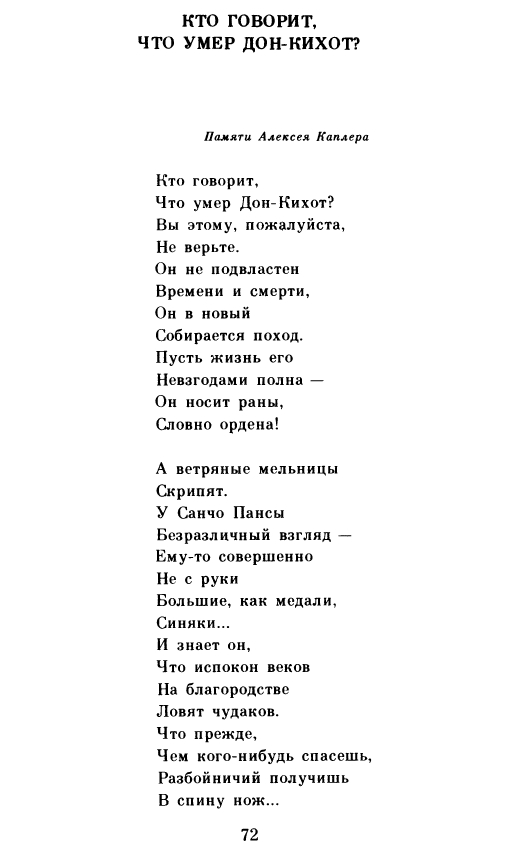 КТО ГОВОРИТ,
ЧТО УМЕР ДОН-КИХОТ?

Памяти Алексея Каплера

Кто говорит,
Что умер Дон-Кихот?
Вы этому, пожалуйста,
Не верьте.
Он не подвластен
Времени и смерти,
Он в новый
Собирается поход.
Пусть жизнь его
Невзгодами полна —
Он носит раны,
Словно ордена!

А ветряные мельницы
Скрипят.
У Санчо Пансы
Безразличный взгляд —
Ему-то совершенно
Не с руки
Большие, как медали,
Синяки...
И знает он,
Что испокон веков
На благородстве
Ловят чудаков.
Что прежде,
Чем кого-нибудь спасешь,
Разбойничий получишь
В спину нож...

72